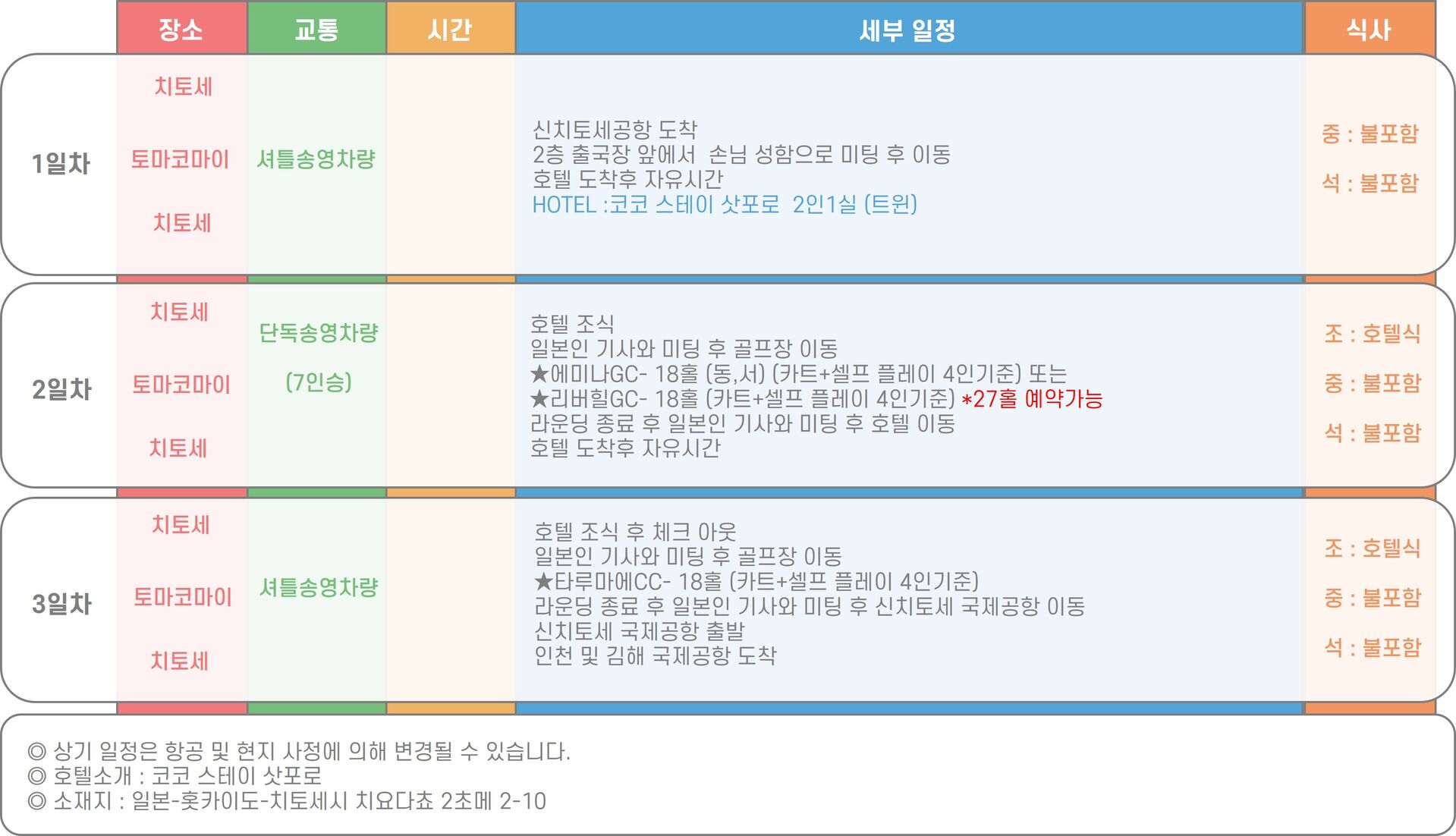 |  | 장소 | 교통 | 시간 | 세부 일정 | 식사 |
|---|---|---|---|---|---|
| 1일차 | 치토세 토마코마이 치토세 | 셔틀송영차량 |  | 신치토세공항 도착 2층 출국장 앞에서 손님 성함으로 미팅 후 이동 호텔 도착후 자유시간 HOTEL :코코 스테이 삿포로 2인1실 (트윈) | 중 : 불포함 석 : 불포함 |
| 2일차 | 치토세 토마코마이 치토세 | 단독송영차량 (7인승) |  | 호텔 조식 일본인 기사와 미팅 후 골프장 이동 ★에미나GC- 18홀 (동,서) (카트+셀프 플레이 4인기준) 또는 ★리버힐GC- 18홀 (카트+셀프 플레이 4인기준) *27홀 예약가능 라운딩 종료 후 일본인 기사와 미팅 후 호텔 이동 호텔 도착후 자유시간 | 조 : 호텔식 중 : 불포함 석 : 불포함 |
| 3일차 | 치토세 토마코마이 치토세 | 셔틀송영차량 |  | 호텔 조식 후 체크 아웃 일본인 기사와 미팅 후 골프장 이동 ★타루마에CC- 18홀 (카트+셀프 플레이 4인기준) 라운딩 종료 후 일본인 기사와 미팅 후 신치토세 국제공항 이동 신치토세 국제공항 출발 인천 및 김해 국제공항 도착 | 조 : 호텔식 중 : 불포함 석 : 불포함 |

◎ 상기 일정은 항공 및 현지 사정에 의해 변경될 수 있습니다.
◎ 호텔소개 : 코코 스테이 삿포로
◎ 소재지 : 일본-홋카이도-치토세시 치요다쵸 2초메 2-10